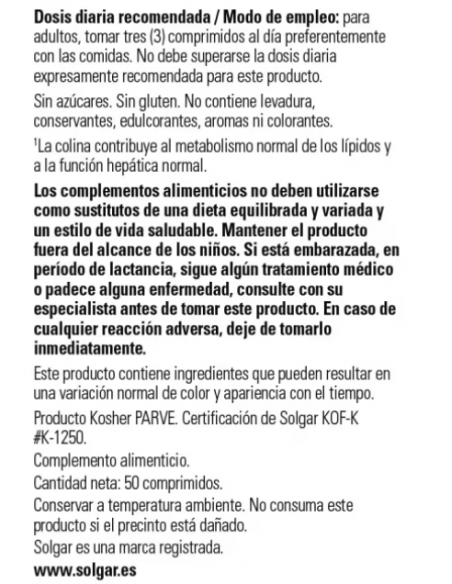 Dosis diaria recomendada / Modo de empleo: para adultos, tomar tres (3) comprimidos al día preferentemente con las comidas. No debe superarse la dosis diaria expresamente recomendada para este producto.

Sin azúcares. Sin gluten. No contiene levadura, conservantes, edulcorantes, aromas ni colorantes.

$^{1}$La colina contribuye al metabolismo normal de los lípidos y a la función hepática normal.

Los complementos alimenticios no deben utilizarse como sustitutos de una dieta equilibrada y variada y un estilo de vida saludable. Mantener el producto fuera del alcance de los niños. Si está embarazada, en período de lactancia, sigue algún tratamiento médico o padece alguna enfermedad, consulte con su especialista antes de tomar este producto. En caso de cualquier reacción adversa, deje de tomarlo inmediatamente.

Este producto contiene ingredientes que pueden resultar en una variación normal de color y apariencia con el tiempo.

Producto Kosher PARVE. Certificación de Solgar KOF-K #K-1250.

Complemento alimenticio.

Cantidad neta: 50 comprimidos.

Conservar a temperatura ambiente. No consuma este producto si el precinto está dañado.

Solgar es una marca registrada.

www.solgar.es